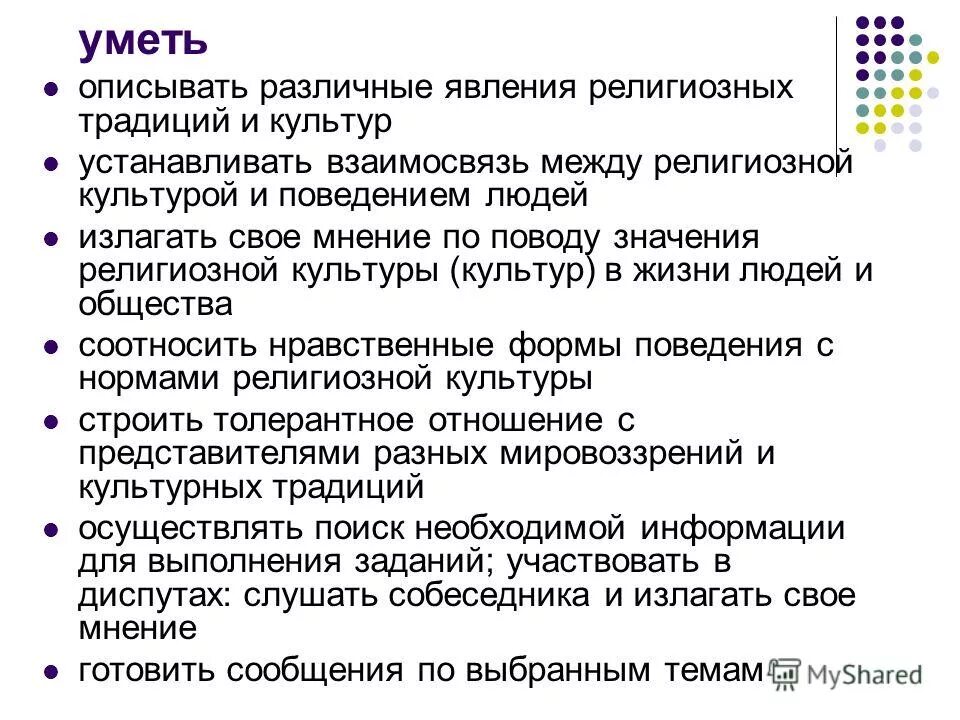 уметь

- описывать различные явления религиозных традиций и культур
- устанавливать взаимосвязь между религиозной культурой и поведением людей
- излагать свое мнение по поводу значения религиозной культуры (культур) в жизни людей и общества
- соотносить нравственные формы поведения с нормами религиозной культуры
- строить толерантное отношение с представителями разных мировоззрений и культурных традиций
- осуществлять поиск необходимой информации для выполнения заданий; участвовать в диспутах: слушать собеседника и излагать свое мнение
- готовить сообщения по выбранным темам

MyShared